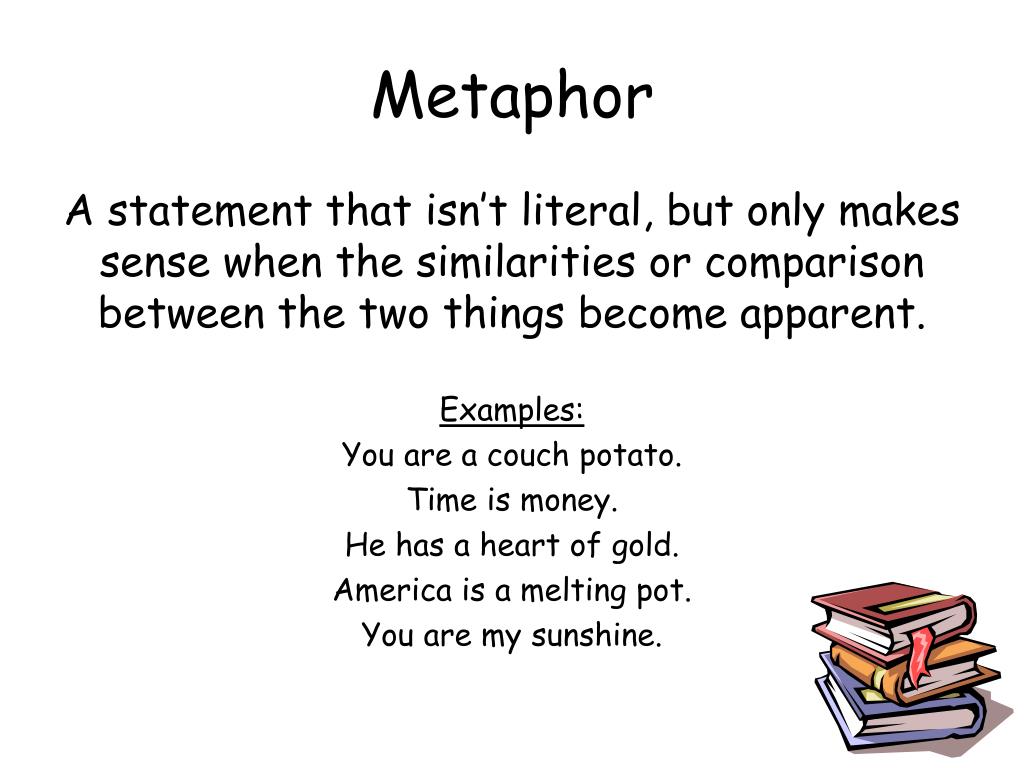 Metaphor

A statement that isn't literal, but only makes sense when the similarities or comparison between the two things become apparent.

Examples:
You are a couch potato.
Time is money.
He has a heart of gold.
America is a melting pot.
You are my sunshine.